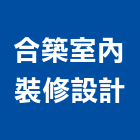 合築室內
裝修設計